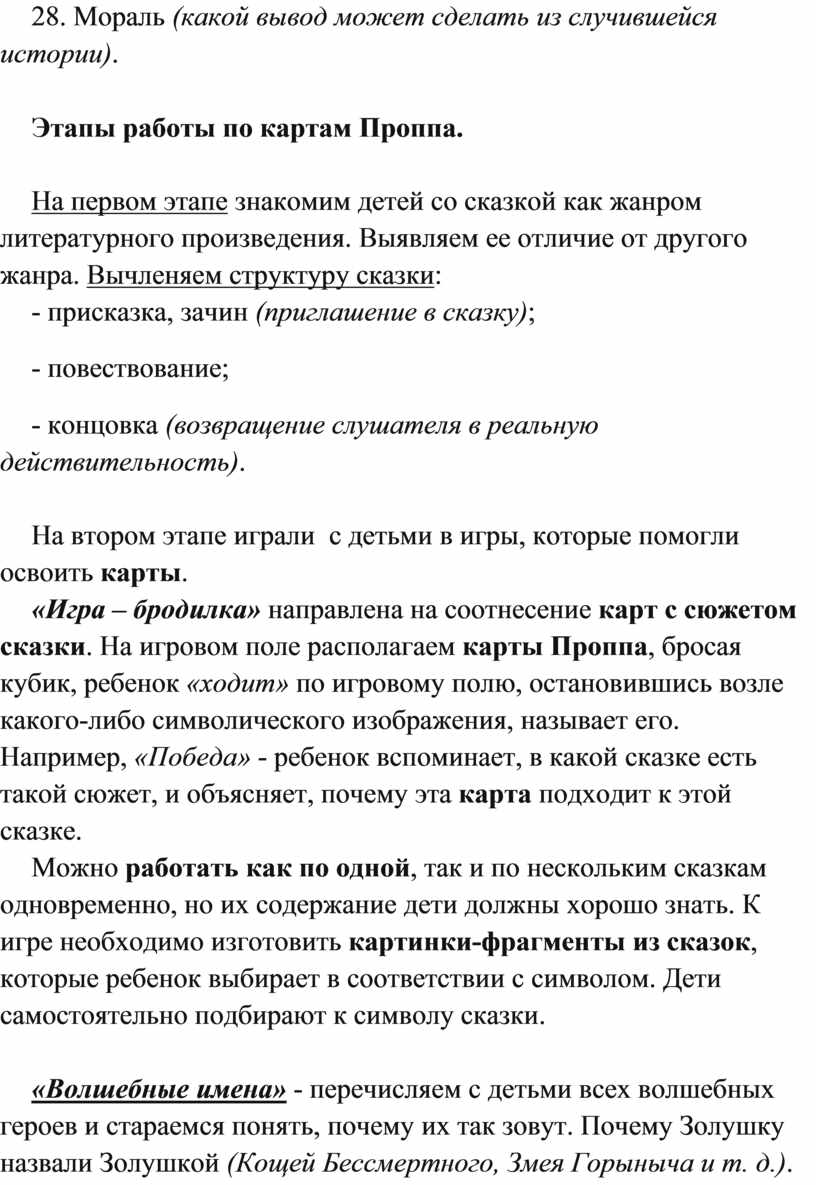 28. Мораль (какой вывод может сделать из случившейся истории).

Этапы работы по картам Проппа.

На первом этапе знакомим детей со сказкой как жанром литературного произведения. Выявляем ее отличие от другого жанра. Вычленяем структуру сказки:
- присказка, зачин (приглашение в сказку);

- повествование;

- концовка (возвращение слушателя в реальную действительность).

На втором этапе играли  с детьми в игры, которые помогли освоить карты.
«Игра – бродилка» направлена на соотнесение карт с сюжетом сказки. На игровом поле располагаем карты Проппа, бросая кубик, ребенок «ходит» по игровому полю, остановившись возле какого-либо символического изображения, называет его. Например, «Победа» - ребенок вспоминает, в какой сказке есть такой сюжет, и объясняет, почему эта карта подходит к этой сказке.
Можно работать как по одной, так и по нескольким сказкам одновременно, но их содержание дети должны хорошо знать. К игре необходимо изготовить картинки-фрагменты из сказок, которые ребенок выбирает в соответствии с символом. Дети самостоятельно подбирают к символу сказки.

«Волшебные имена» - перечисляем с детьми всех волшебных героев и стараемся понять, почему их так зовут. Почему Золушку назвали Золушкой (Кощей Бессмертного, Змея Горыныча и т. д.).